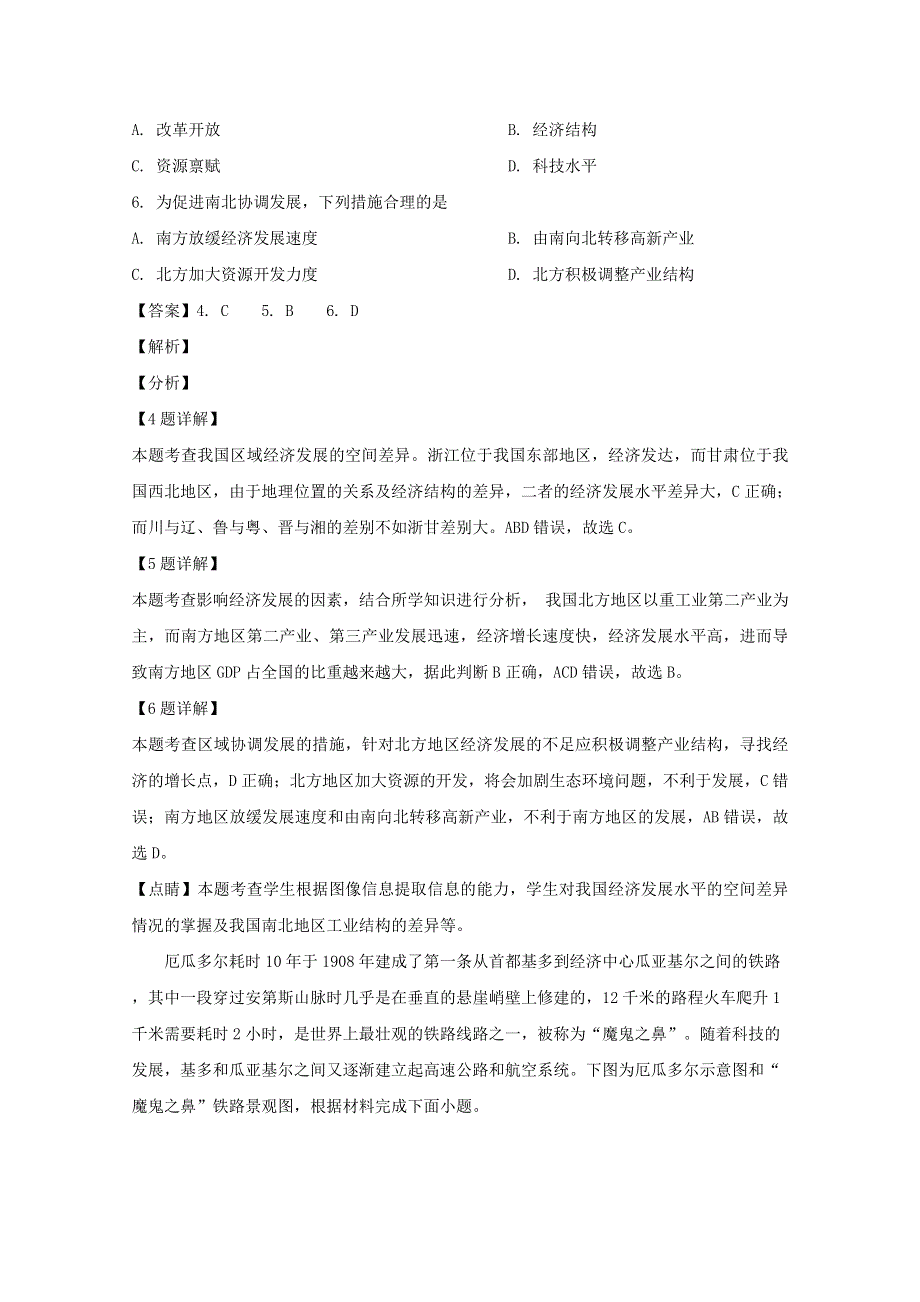 A. 改革开放

B. 经济结构

C. 资源禀赋

D. 科技水平

6. 为促进南北协调发展，下列措施合理的是

A. 南方放缓经济发展速度

B. 由南向北转移高新产业

C. 北方加大资源开发力度

D. 北方积极调整产业结构

【答案】4. C　5. B　6. D

【解析】

【分析】

【4题详解】

本题考查我国区域经济发展的空间差异。浙江位于我国东部地区，经济发达，而甘肃位于我国西北地区，由于地理位置的关系及经济结构的差异，二者的经济发展水平差异大，C正确；而川与辽、鲁与粤、晋与湘的差别不如浙甘差别大。ABD错误，故选C。

【5题详解】

本题考查影响经济发展的因素，结合所学知识进行分析， 我国北方地区以重工业第二产业为主，而南方地区第二产业、第三产业发展迅速，经济增长速度快，经济发展水平高，进而导致南方地区GDP占全国的比重越来越大，据此判断B正确，ACD错误，故选B。

【6题详解】

本题考查区域协调发展的措施，针对北方地区经济发展的不足应积极调整产业结构，寻找经济的增长点，D正确；北方地区加大资源的开发，将会加剧生态环境问题，不利于发展，C错误；南方地区放缓发展速度和由南向北转移高新产业，不利于南方地区的发展，AB错误，故选D。

【点睛】本题考查学生根据图像信息提取信息的能力，学生对我国经济发展水平的空间差异情况的掌握及我国南北地区工业结构的差异等。

厄瓜多尔耗时10年于1908年建成了第一条从首都基多到经济中心瓜亚基尔之间的铁路，其中一段穿过安第斯山脉时几乎是在垂直的悬崖峭壁上修建的，12千米的路程火车爬升1千米需要耗时2小时，是世界上最壮观的铁路线路之一，被称为“魔鬼之鼻”。随着科技的发展，基多和瓜亚基尔之间又逐渐建立起高速公路和航空系统。下图为厄瓜多尔示意图和“魔鬼之鼻”铁路景观图，根据材料完成下面小题。